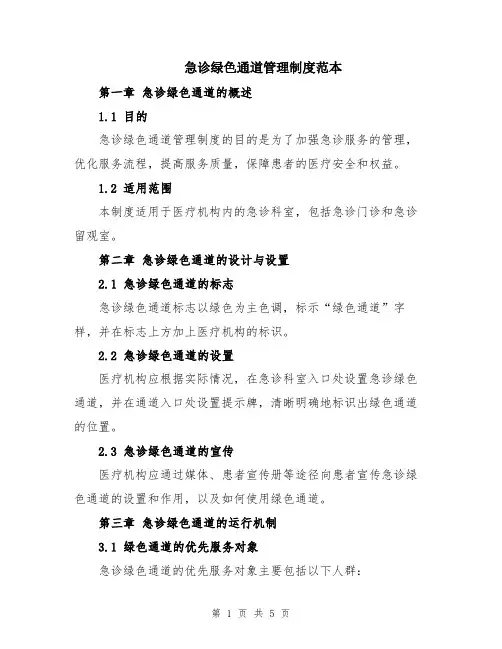 急诊绿色通道管理制度范本

第一章 急诊绿色通道的概述

1.1 目的

急诊绿色通道管理制度的目的是为了加强急诊服务的管理，优化服务流程，提高服务质量，保障患者的医疗安全和权益。

1.2 适用范围

本制度适用于医疗机构内的急诊科室，包括急诊门诊和急诊留观室。

第二章 急诊绿色通道的设计与设置

2.1 急诊绿色通道的标志

急诊绿色通道标志以绿色为主色调，标示“绿色通道”字样，并在标志上方加上医疗机构的标识。

2.2 急诊绿色通道的设置

医疗机构应根据实际情况，在急诊科室入口处设置急诊绿色通道，并在通道入口处设置提示牌，清晰明确地标识出绿色通道的位置。

2.3 急诊绿色通道的宣传

医疗机构应通过媒体、患者宣传册等途径向患者宣传急诊绿色通道的设置和作用，以及如何使用绿色通道。

第三章 急诊绿色通道的运行机制

3.1 绿色通道的优先服务对象

急诊绿色通道的优先服务对象主要包括以下人群：

第 1 页 共 5 页